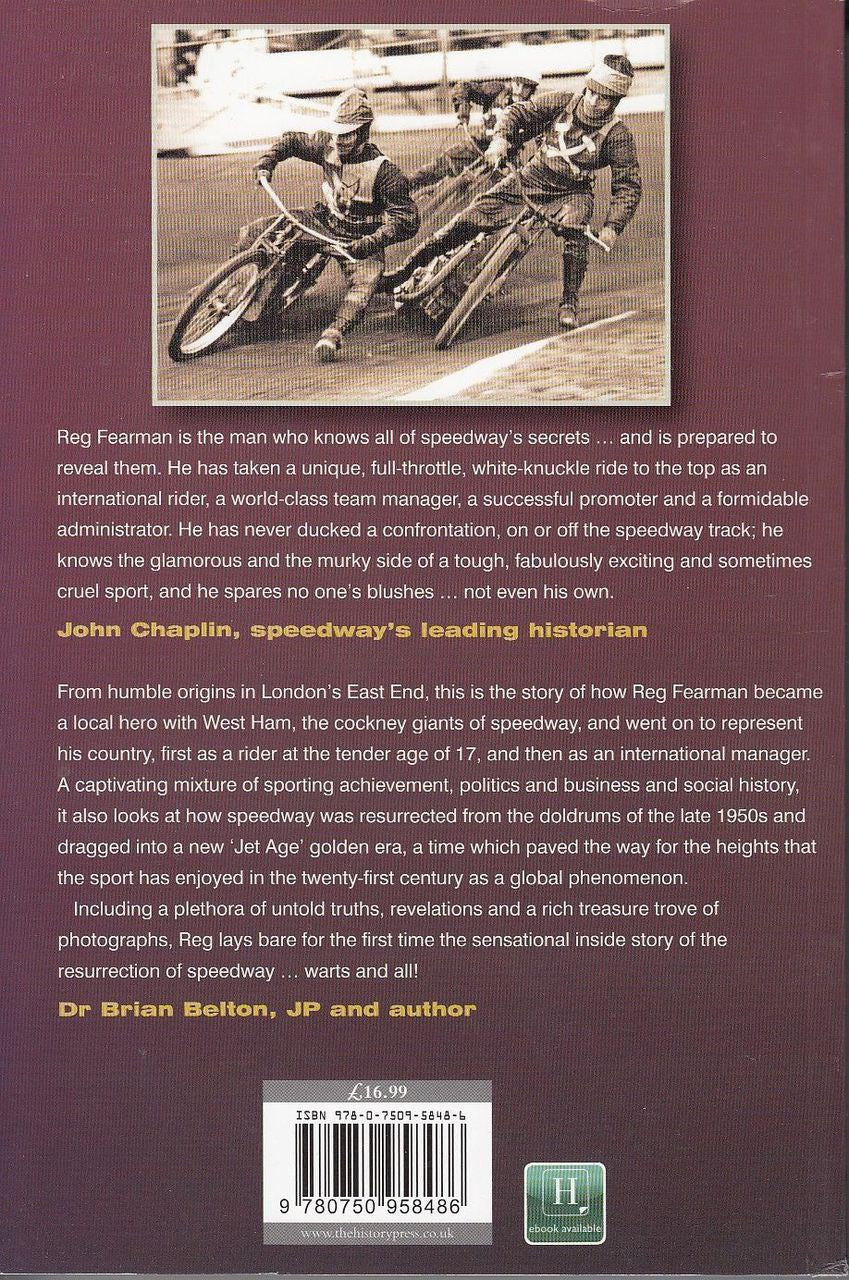 Reg Fearman is the man who knows all of speedway's secrets … and is prepared to reveal them. He has taken a unique, full-throttle, white-knuckle ride to the top as an international rider, a world-class team manager, a successful promoter and a formidable administrator. He has never ducked a confrontation, on or off the speedway track; he knows the glamorous and the murky side of a tough, fabulously exciting and sometimes cruel sport, and he spares no one's blushes … not even his own.

John Chaplin, speedway's leading historian

From humble origins in London's East End, this is the story of how Reg Fearman became a local hero with West Ham, the cockney giants of speedway, and went on to represent his country, first as a rider at the tender age of 17, and then as an international manager. A captivating mixture of sporting achievement, politics and business and social history, it also looks at how speedway was resurrected from the doldrums of the late 1950s and dragged into a new 'Jet Age' golden era, a time which paved the way for the heights that the sport has enjoyed in the twenty-first century as a global phenomenon.

Including a plethora of untold truths, revelations and a rich treasure trove of photographs, Reg lays bare for the first time the sensational inside story of the resurrection of speedway … warts and all!

Dr Brian Belton, JP and author

£16.99

ISBN 978-0-7509-5848-6

9 780750 958486

www.thehistorypress.co.uk

H

ebook available